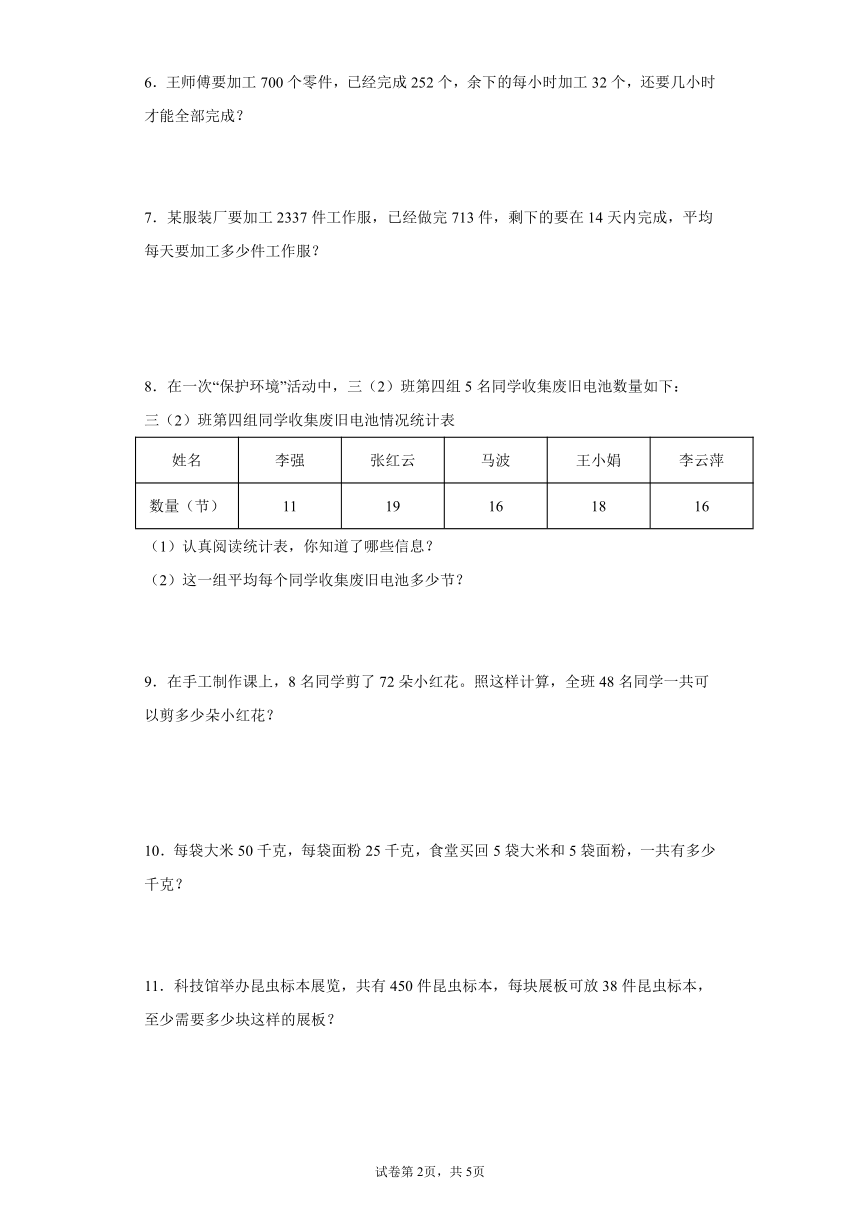 6．王师傅要加工 700 个零件，已经完成 252 个，余下的每小时加工 32 个，还要几小时才能全部完成？

7．某服装厂要加工 2337 件工作服，已经做完 713 件，剩下的要在 14 天内完成，平均每天要加工多少件工作服？

8．在一次“保护环境”活动中，三（2）班第四组 5 名同学收集废旧电池数量如下：

三（2）班第四组同学收集废旧电池情况统计表

| 姓名 | 李强 | 张红云 | 马波 | 王小娟 | 李云萍 |
|---|---|---|---|---|---|
| 数量（节） | 11 | 19 | 16 | 18 | 16 |

（1）认真阅读统计表，你知道了哪些信息？

（2）这一组平均每个同学收集废旧电池多少节？

9．在手工制作课上，8 名同学剪了 72 朵小红花。照这样计算，全班 48 名同学一共可以剪多少朵小红花？

10．每袋大米 50 千克，每袋面粉 25 千克，食堂买回 5 袋大米和 5 袋面粉，一共有多少千克？

11．科技馆举办昆虫标本展览，共有 450 件昆虫标本，每块展板可放 38 件昆虫标本，至少需要多少块这样的展板？

试卷第 2页，共 5页